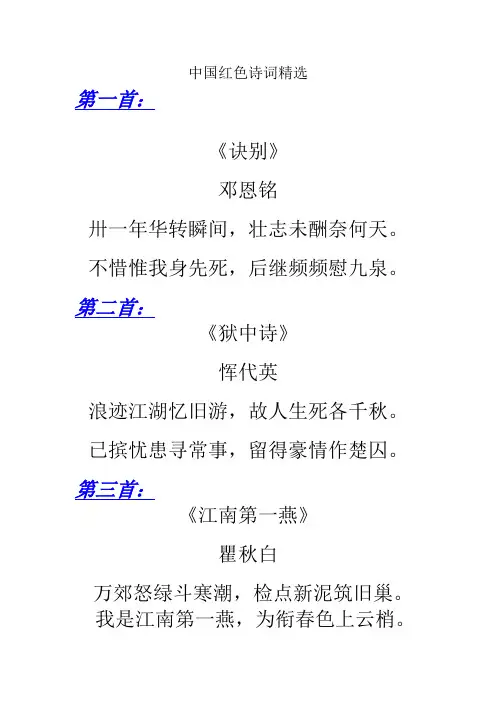 中国红色诗词精选

第一首：

《诀别》

邓恩铭

卅一年华转瞬间，壮志未酬奈何天。

不惜惟我身先死，后继频频慰九泉。

第二首：

《狱中诗》

恽代英

浪迹江湖忆旧游，故人生死各千秋。

已摈忧患寻常事，留得豪情作楚囚。

第三首：

《江南第一燕》

瞿秋白

万郊怒绿斗寒潮，检点新泥筑旧巢。

我是江南第一燕，为衔春色上云梢。